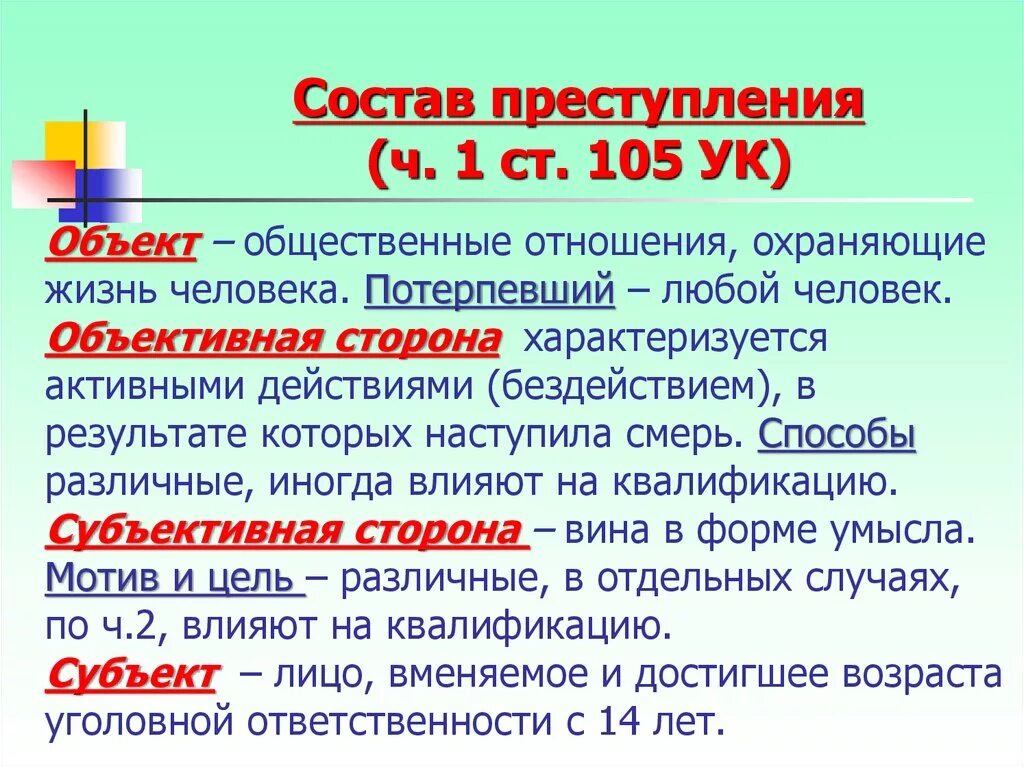 Состав преступления
(ч. 1 ст. 105 УК)

Объект – общественные отношения, охраняющие жизнь человека. Потерпевший – любой человек.
Объективная сторона характеризуется активными действиями (бездействием), в результате которых наступила смерь. Способы различные, иногда влияют на квалификацию.
Субъективная сторона – вина в форме умысла.
Мотив и цель – различные, в отдельных случаях, по ч.2, влияют на квалификацию.
Субъект – лицо, вменяемое и достигшее возраста уголовной ответственности с 14 лет.